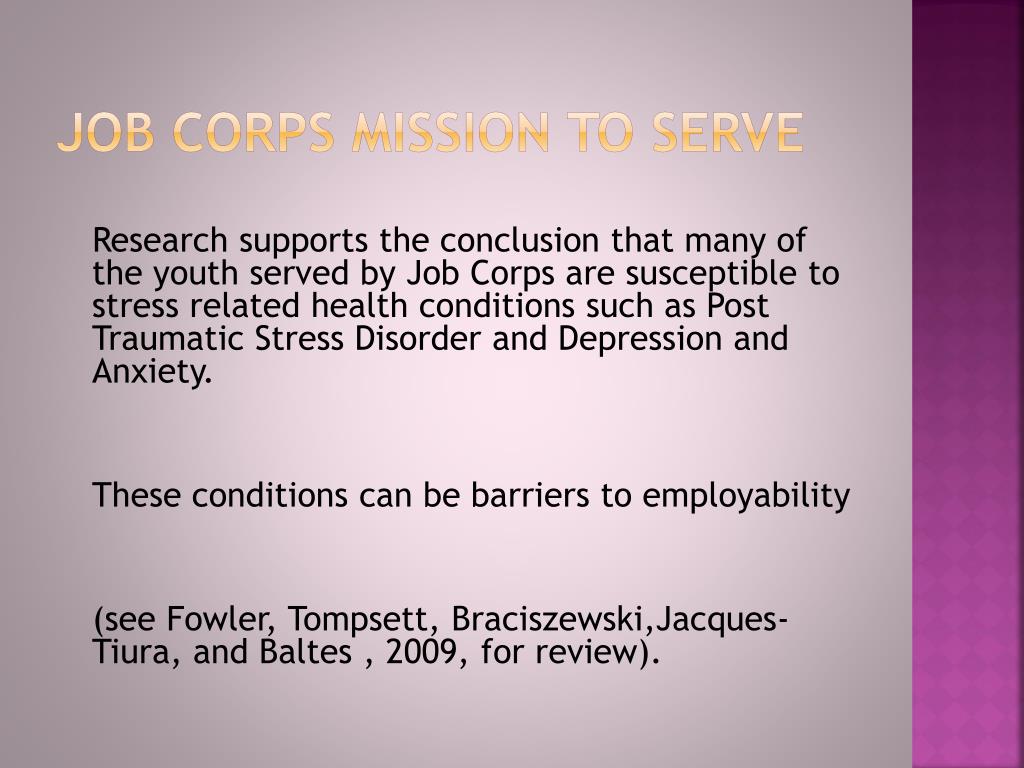 JOB CORPS MISSION TO SERVE

Research supports the conclusion that many of the youth served by Job Corps are susceptible to stress related health conditions such as Post Traumatic Stress Disorder and Depression and Anxiety.

These conditions can be barriers to employability

(see Fowler, Tompsett, Braciszewski,Jacques-Tiura, and Baltes , 2009, for review).